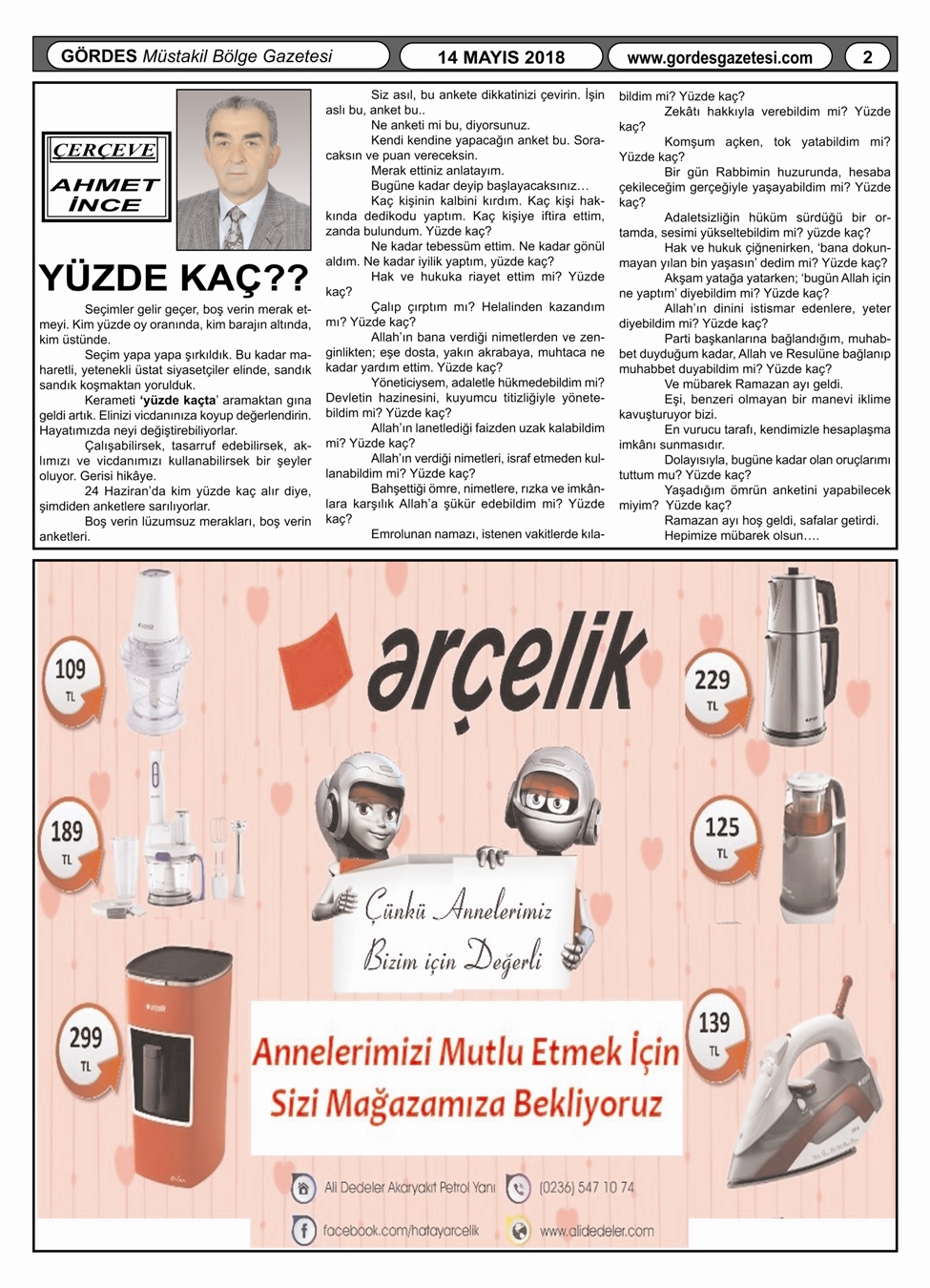 GÖRDES Müstakil Bölge Gazetesi

14 MAYIS 2018

www.gordesgazetesi.com

2

ÇERÇEVE

AHMET İNCE

YÜZDE KAÇ??

Seçimler gelir geçer, boş verin merak etmeyi. Kim yüzde oy oranında, kim barajın altında, kim üstünde.

Seçim yapa yapa şırkıldık. Bu kadar maharetli, yetenekli üstat siyasetçiler elinde, sandık sandık koşmaktan yorulduk.

Kerameti 'yüzde kaçta' aramaktan gına geldi artık. Elinizi vicdanınıza koyup değerlendirin. Hayatımızda neyi değiştirebiliyorlar.

Çalışabilirsek, tasarruf edebilirsek, aklımızı ve vicdanımızı kullanabilirsek bir şeyler oluyor. Gerisi hikâye.

24 Haziran'da kim yüzde kaç alır diye, şimdiden anketlere sarılıyorlar.

Boş verin lüzumsuz merakları, boş verin anketleri.

Siz asıl, bu ankete dikkatinizi çevirin. İşin aslı bu, anket bu..

Ne anketi mi bu, diyorsunuz.

Kendi kendine yapacağın anket bu. Soracaksın ve puan vereceksin.

Merak ettiniz anlatayım.

Bugüne kadar deyip başlayacaksınız…

Kaç kişinin kalbini kırdım. Kaç kişi hakkında dedikodu yaptım. Kaç kişiye iftira ettim, zanda bulundum. Yüzde kaç?

Ne kadar tebessüm ettim. Ne kadar gönül aldım. Ne kadar iyilik yaptım, yüzde kaç?

Hak ve hukuka riayet ettim mi? Yüzde kaç?

Çalıp çırptım mı? Helalinden kazandım mı? Yüzde kaç?

Allah'ın bana verdiği nimetlerden ve zenginlikten; eşe dosta, yakın akrabaya, muhtaca ne kadar yardım ettim. Yüzde kaç?

Yöneticiysem, adaletle hükmedebildim mi? Devletin hazinesini, kuyumcu titizliğiyle yönetebildim mi? Yüzde kaç?

Allah'ın lanetlediği faizden uzak kalabildim mi? Yüzde kaç?

Allah'ın verdiği nimetleri, israf etmeden kullanabildim mi? Yüzde kaç?

Bahşettiği ömre, nimetlere, rızka ve imkânlara karşılık Allah'a şükür edebildim mi? Yüzde kaç?

Emrolunan namazı, istenen vakitlerde kılabildim mi? Yüzde kaç?

Zekâtı hakkıyla verebildim mi? Yüzde kaç?

Komşum açken, tok yatabildim mi? Yüzde kaç?

Bir gün Rabbimin huzurunda, hesaba çekileceğim gerçeğiyle yaşayabildim mi? Yüzde kaç?

Adaletsizliğin hüküm sürdüğü bir ortamda, sesimi yükseltebildim mi? yüzde kaç?

Hak ve hukuk çiğnenirken, 'bana dokunmayan yılan bin yaşasın' dedim mi? Yüzde kaç?

Akşam yatağa yatarken; 'bugün Allah için ne yaptım' diyebildim mi? Yüzde kaç?

Allah'ın dinini istismar edenlere, yeter diyebildim mi? Yüzde kaç?

Parti başkanlarına bağlandığım, muhabbet duyduğum kadar, Allah ve Resulüne bağlanıp muhabbet duyabildim mi? Yüzde kaç?

Ve mübarek Ramazan ayı geldi.

Eşi, benzeri olmayan bir manevi iklime kavuşturuyor bizi.

En vurucu tarafı, kendimizle hesaplaşma imkânı sunmasıdır.

Dolayısıyla, bugüne kadar olan oruçlarımı tuttum mu? Yüzde kaç?

Yaşadığım ömrün anketini yapabilecek miyim? Yüzde kaç?

Ramazan ayı hoş geldi, safalar getirdi.

Hepimize mübarek olsun….

arçelik

109 TL

189 TL

299 TL

229 TL

125 TL

139 TL

Çünkü Annelerimiz Bizim için Değerli

Annelerimizi Mutlu Etmek İçin Sizi Mağazamıza Bekliyoruz

Ali Dedeler Akaryakıt Petrol Yanı

(0236) 547 10 74

facebook.com/hatayarcelik

www.alidedeler.com